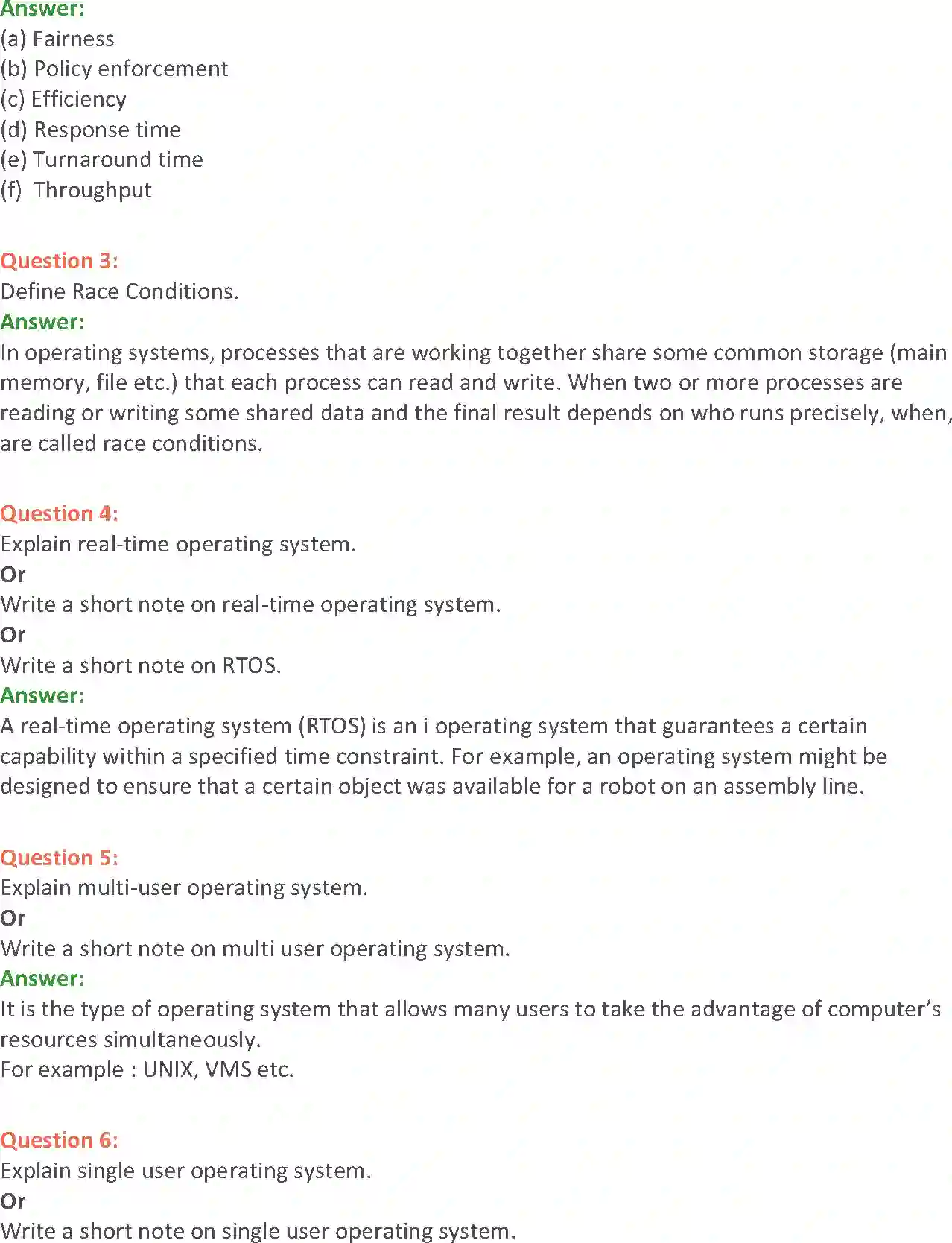 Answer:
(a) Fairness
(b) Policy enforcement
(c) Efficiency
(d) Response time
(e) Turnaround time
(f) Throughput

Question 3:
Define Race Conditions.
Answer:
In operating systems, processes that are working together share some common storage (main memory, file etc.) that each process can read and write. When two or more processes are reading or writing some shared data and the final result depends on who runs precisely, when, are called race conditions.

Question 4:
Explain real-time operating system.
Or
Write a short note on real-time operating system.
Or
Write a short note on RTOS.
Answer:
A real-time operating system (RTOS) is an i operating system that guarantees a certain capability within a specified time constraint. For example, an operating system might be designed to ensure that a certain object was available for a robot on an assembly line.

Question 5:
Explain multi-user operating system.
Or
Write a short note on multi user operating system.
Answer:
It is the type of operating system that allows many users to take the advantage of computer's resources simultaneously.
For example : UNIX, VMS etc.

Question 6:
Explain single user operating system.
Or
Write a short note on single user operating system.